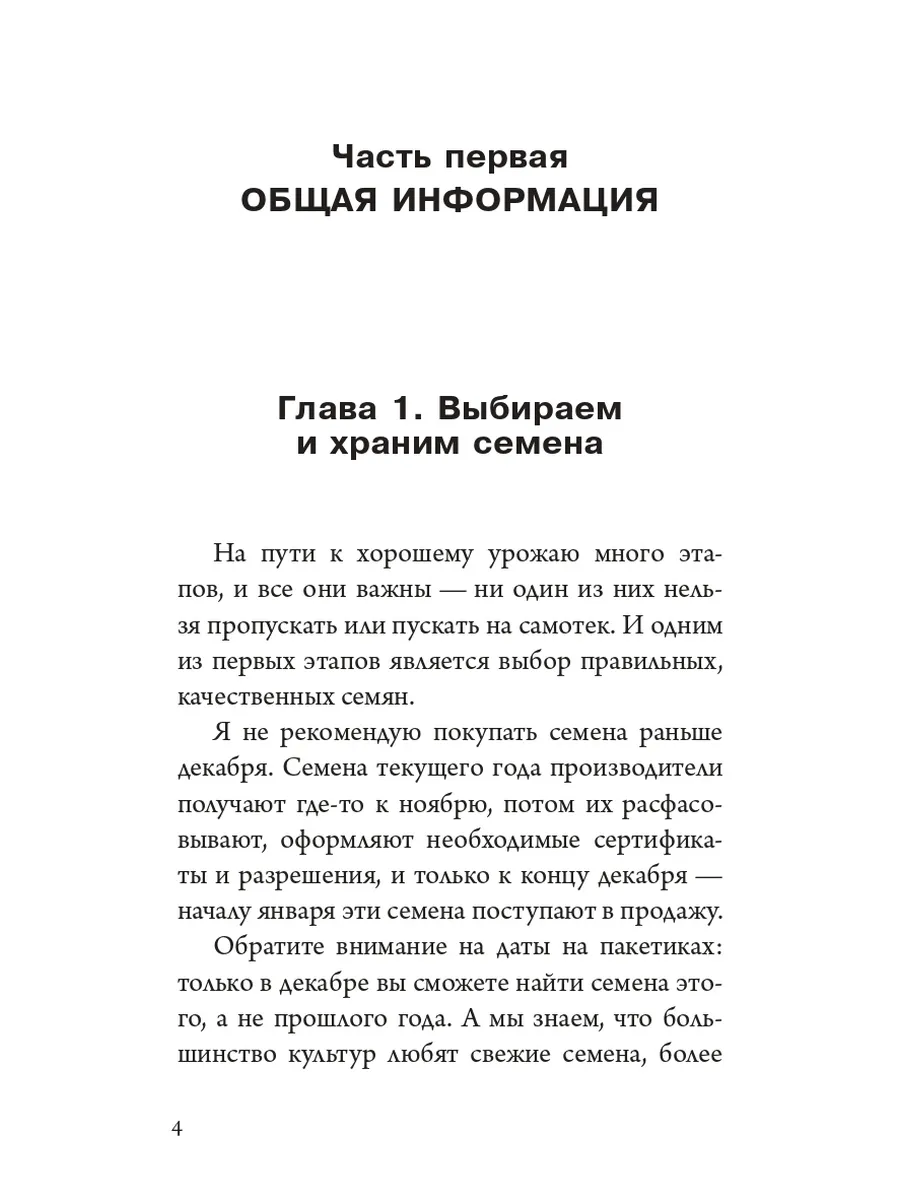 Часть первая
ОБЩАЯ ИНФОРМАЦИЯ

Глава 1. Выбираем и храним семена

На пути к хорошему урожаю много этапов, и все они важны — ни один из них нельзя пропускать или пускать на самотек. И одним из первых этапов является выбор правильных, качественных семян.

Я не рекомендую покупать семена раньше декабря. Семена текущего года производители получают где-то к ноябрю, потом их расфасовывают, оформляют необходимые сертификаты и разрешения, и только к концу декабря — началу января эти семена поступают в продажу.

Обратите внимание на даты на пакетиках: только в декабре вы сможете найти семена этого, а не прошлого года. А мы знаем, что большинство культур любят свежие семена, более

4